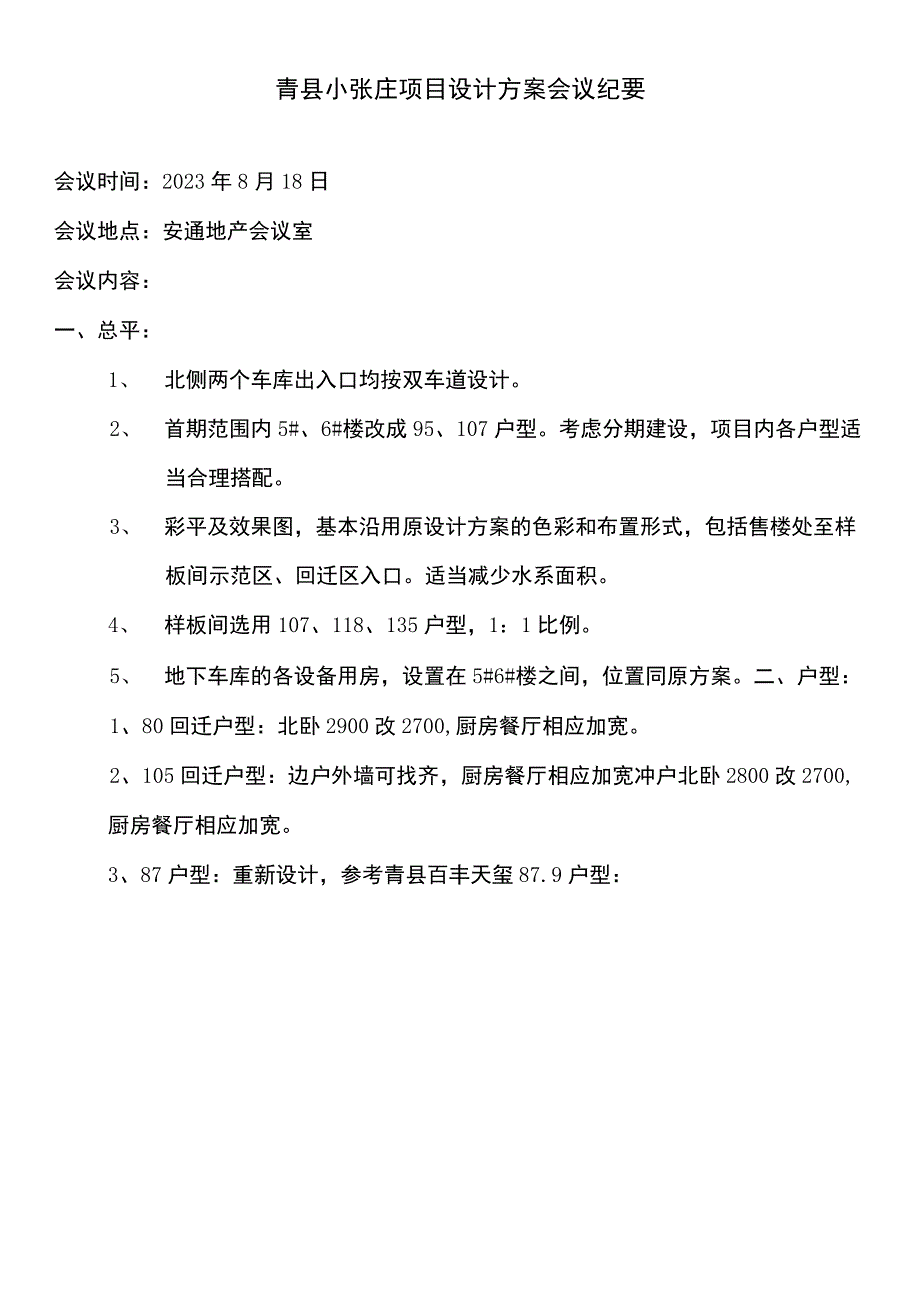 青县小张庄项目设计方案会议纪要

会议时间：2023年8月18日

会议地点：安通地产会议室

会议内容：

一、总平：

1、 北侧两个车库出入口均按双车道设计。

2、 首期范围内5#、6#楼改成95、107户型。考虑分期建设，项目内各户型适当合理搭配。

3、 彩平及效果图，基本沿用原设计方案的色彩和布置形式，包括售楼处至样板间示范区、回迁区入口。适当减少水系面积。

4、 样板间选用107、118、135户型，1：1比例。

5、 地下车库的各设备用房，设置在5#6#楼之间，位置同原方案。二、户型：

1、80回迁户型：北卧2900改2700,厨房餐厅相应加宽。

2、105回迁户型：边户外墙可找齐，厨房餐厅相应加宽冲户北卧2800改2700,厨房餐厅相应加宽。

3、87户型：重新设计，参考青县百丰天玺87.9户型：